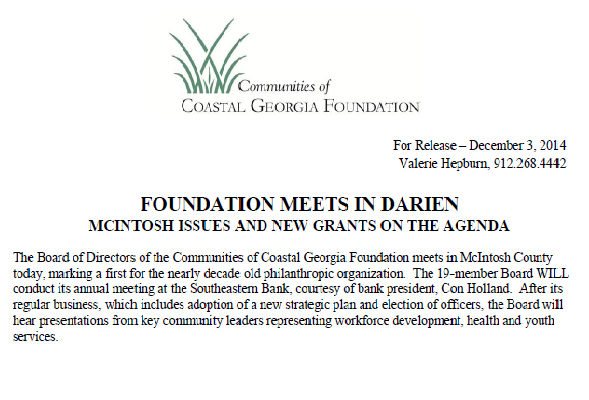 Communities of
COASTAL GEORGIA FOUNDATION

For Release – December 3, 2014
Valerie Hepburn, 912.268.4442

FOUNDATION MEETS IN DARIEN
MCINTOSH ISSUES AND NEW GRANTS ON THE AGENDA

The Board of Directors of the Communities of Coastal Georgia Foundation meets in McIntosh County today, marking a first for the nearly decade old philanthropic organization. The 19-member Board WILL conduct its annual meeting at the Southeastern Bank, courtesy of bank president, Con Holland. After its regular business, which includes adoption of a new strategic plan and election of officers, the Board will hear presentations from key community leaders representing workforce development, health and youth services.